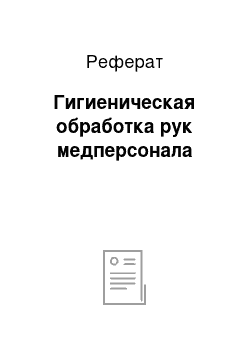 Реферат

Гигиеническая обработка рук медперсонала